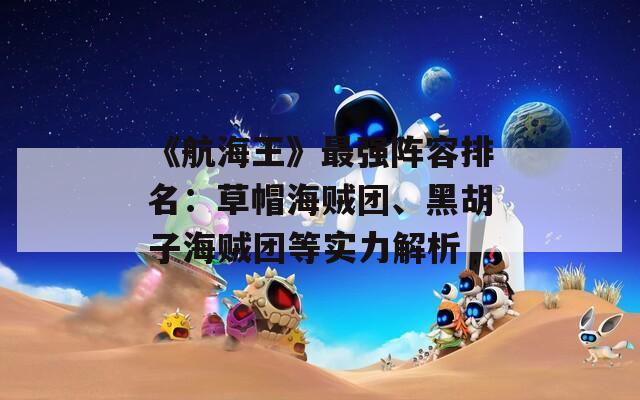 《航海王》最强阵容排名：草帽海贼团、黑胡子海贼团等实力解析